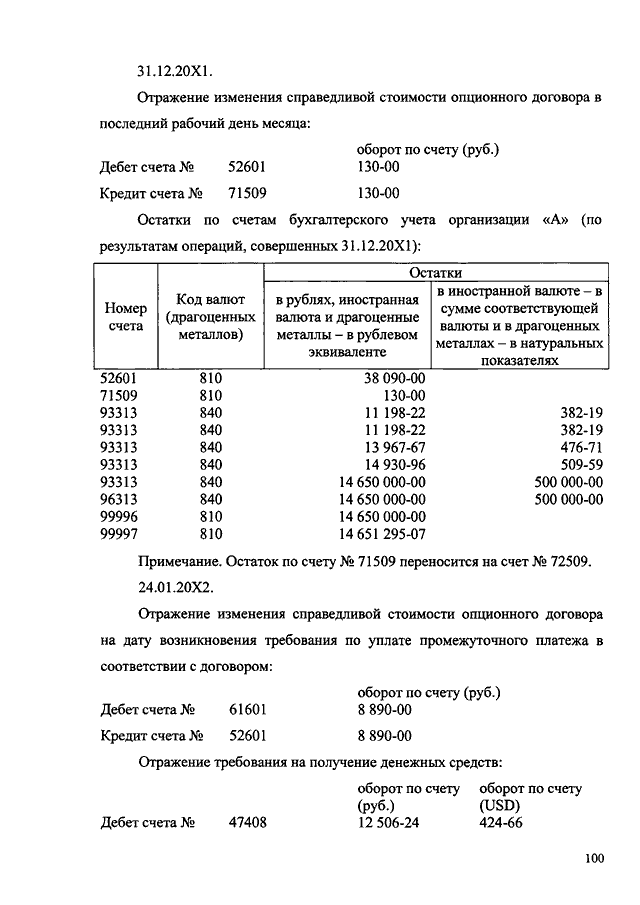 31.12.20X1.

Отражение изменения справедливой стоимости опционного договора в последний рабочий день месяца:

| | | оборот по счету (руб.) |
|---|---|---|
| Дебет счета № | 52601 | 130-00 |
| Кредит счета № | 71509 | 130-00 |

Остатки по счетам бухгалтерского учета организации «А» (по результатам операций, совершенных 31.12.20X1):

| Номер счета | Код валют (драгоценных металлов) | Остатки: в рублях, иностранная валюта и драгоценные металлы – в рублевом эквиваленте | Остатки: в иностранной валюте – в сумме соответствующей валюты и в драгоценных металлах – в натуральных показателях |
|---|---|---|---|
| 52601 | 810 | 38 090-00 | |
| 71509 | 810 | 130-00 | |
| 93313 | 840 | 11 198-22 | 382-19 |
| 93313 | 840 | 11 198-22 | 382-19 |
| 93313 | 840 | 13 967-67 | 476-71 |
| 93313 | 840 | 14 930-96 | 509-59 |
| 93313 | 840 | 14 650 000-00 | 500 000-00 |
| 96313 | 840 | 14 650 000-00 | 500 000-00 |
| 99996 | 810 | 14 650 000-00 | |
| 99997 | 810 | 14 651 295-07 | |

Примечание. Остаток по счету № 71509 переносится на счет № 72509.

24.01.20X2.

Отражение изменения справедливой стоимости опционного договора на дату возникновения требования по уплате промежуточного платежа в соответствии с договором:

| | | оборот по счету (руб.) |
|---|---|---|
| Дебет счета № | 61601 | 8 890-00 |
| Кредит счета № | 52601 | 8 890-00 |

Отражение требования на получение денежных средств:

| | | оборот по счету (руб.) | оборот по счету (USD) |
|---|---|---|---|
| Дебет счета № | 47408 | 12 506-24 | 424-66 |

100